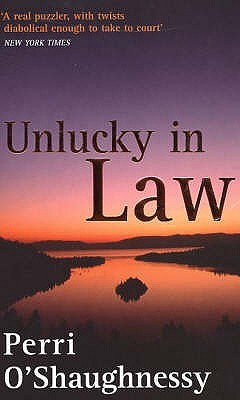 'A real puzzler, with twists diabolical enough to take to court'
NEW YORK TIMES

Unlucky in Law

Perri O'Shaughnessy